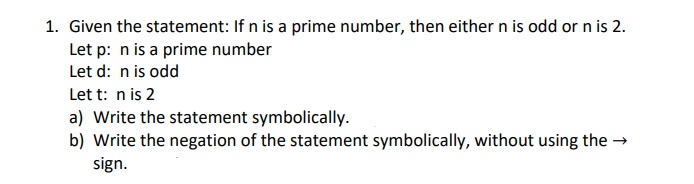 1. Given the statement: If n is a prime number, then either n is odd or n is 2.

Let p: n is a prime number

Let d: n is odd

Let t: n is 2

a) Write the statement symbolically.

b) Write the negation of the statement symbolically, without using the $\rightarrow$ sign.